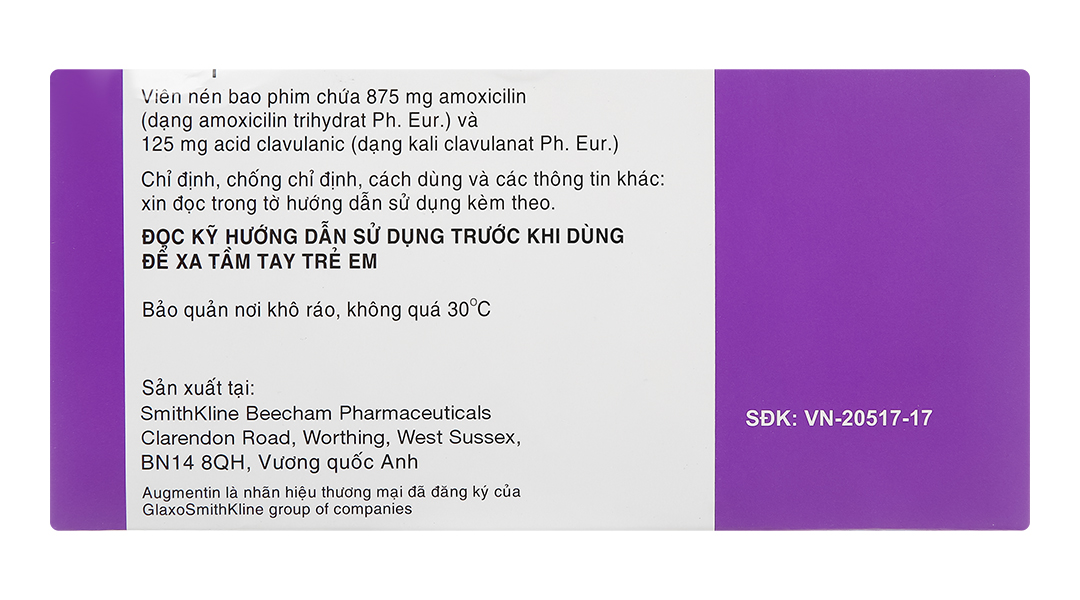 Viên nén bao phim chứa 875 mg amoxicilin (dạng amoxicilin trihydrat Ph. Eur.) và 125 mg acid clavulanic (dạng kali clavulanat Ph. Eur.)

Chỉ định, chống chỉ định, cách dùng và các thông tin khác: xin đọc trong tờ hướng dẫn sử dụng kèm theo.

ĐỌC KỸ HƯỚNG DẪN SỬ DỤNG TRƯỚC KHI DÙNG
ĐỂ XA TẦM TAY TRẺ EM

Bảo quản nơi khô ráo, không quá 30°C

Sản xuất tại:
SmithKline Beecham Pharmaceuticals
Clarendon Road, Worthing, West Sussex,
BN14 8QH, Vương quốc Anh

Augmentin là nhãn hiệu thương mại đã đăng ký của GlaxoSmithKline group of companies

SĐK: VN-20517-17